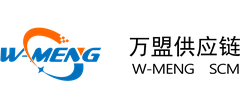 W-MENG

万盟供应链
W-MENG SCM